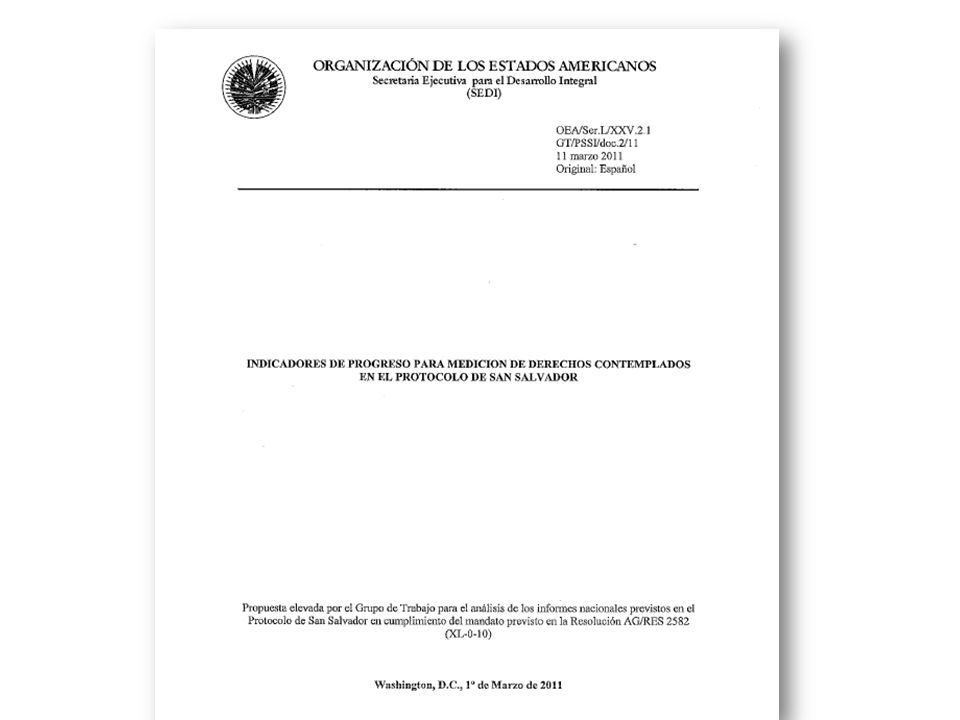 ORGANIZACIÓN DE LOS ESTADOS AMERICANOS
Secretaria Ejecutiva para el Desarrollo Integral
(SEDI)

OEA/Ser.L/XXV.2.1
GT/PSSI/doc.2/11
11 marzo 2011
Original: Español

INDICADORES DE PROGRESO PARA MEDICION DE DERECHOS CONTEMPLADOS EN EL PROTOCOLO DE SAN SALVADOR

Propuesta elevada por el Grupo de Trabajo para el análisis de los informes nacionales previstos en el Protocolo de San Salvador en cumplimiento del mandato previsto en la Resolución AG/RES 2582 (XL-0-10)

Washington, D.C., 1º de Marzo de 2011